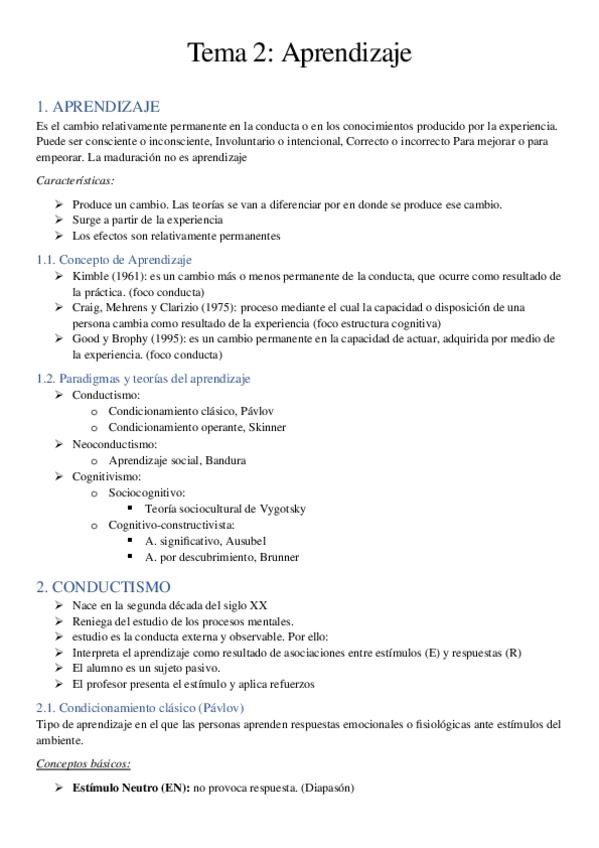 Tema 2: Aprendizaje

1. APRENDIZAJE

Es el cambio relativamente permanente en la conducta o en los conocimientos producido por la experiencia. Puede ser consciente o inconsciente, Involuntario o intencional, Correcto o incorrecto Para mejorar o para empeorar. La maduración no es aprendizaje

Características:

➢ Produce un cambio. Las teorías se van a diferenciar por en donde se produce ese cambio.
➢ Surge a partir de la experiencia
➢ Los efectos son relativamente permanentes

1.1. Concepto de Aprendizaje

➢ Kimble (1961): es un cambio más o menos permanente de la conducta, que ocurre como resultado de la práctica. (foco conducta)
➢ Craig, Mehrens y Clarizio (1975): proceso mediante el cual la capacidad o disposición de una persona cambia como resultado de la experiencia (foco estructura cognitiva)
➢ Good y Brophy (1995): es un cambio permanente en la capacidad de actuar, adquirida por medio de la experiencia. (foco conducta)

1.2. Paradigmas y teorías del aprendizaje

➢ Conductismo:
o Condicionamiento clásico, Pávlov
o Condicionamiento operante, Skinner
➢ Neoconductismo:
o Aprendizaje social, Bandura
➢ Cognitivismo:
o Sociocognitivo:
▪ Teoría sociocultural de Vygotsky
o Cognitivo-constructivista:
▪ A. significativo, Ausubel
▪ A. por descubrimiento, Brunner

2. CONDUCTISMO

➢ Nace en la segunda década del siglo XX
➢ Reniega del estudio de los procesos mentales.
➢ estudio es la conducta externa y observable. Por ello:
➢ Interpreta el aprendizaje como resultado de asociaciones entre estímulos (E) y respuestas (R)
➢ El alumno es un sujeto pasivo.
➢ El profesor presenta el estímulo y aplica refuerzos

2.1. Condicionamiento clásico (Pávlov)

Tipo de aprendizaje en el que las personas aprenden respuestas emocionales o fisiológicas ante estímulos del ambiente.

Conceptos básicos:

➢ Estímulo Neutro (EN): no provoca respuesta. (Diapasón)